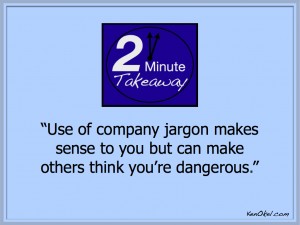 2 Minute Takeaway

“Use of company jargon makes sense to you but can make others think you’re dangerous.”

KenOkel.com